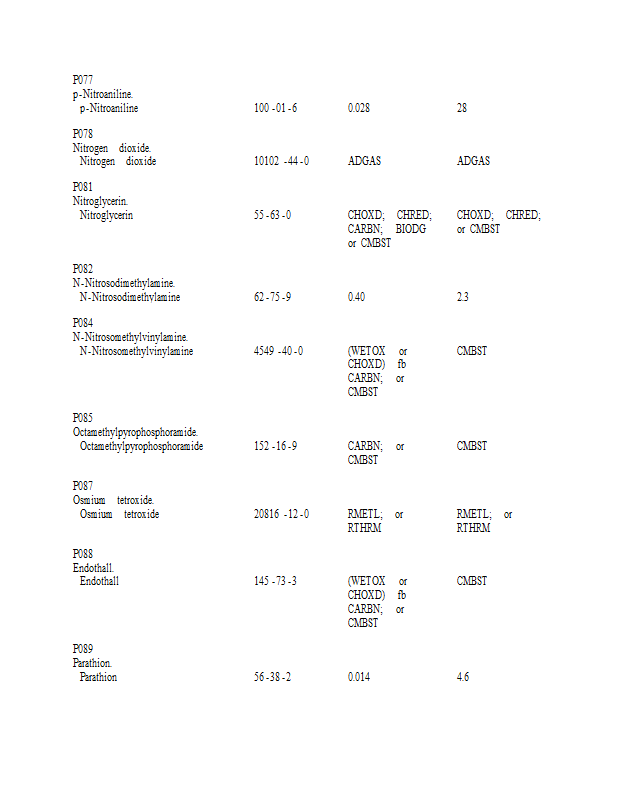 P077
p-Nitroaniline.

| | | | |
|---|---|---|---|
| p-Nitroaniline | 100-01-6 | 0.028 | 28 |

P078
Nitrogen dioxide.

| | | | |
|---|---|---|---|
| Nitrogen dioxide | 10102-44-0 | ADGAS | ADGAS |

P081
Nitroglycerin.

| | | | |
|---|---|---|---|
| Nitroglycerin | 55-63-0 | CHOXD; CHRED; CARBN; BIODG or CMBST | CHOXD; CHRED; or CMBST |

P082
N-Nitrosodimethylamine.

| | | | |
|---|---|---|---|
| N-Nitrosodimethylamine | 62-75-9 | 0.40 | 2.3 |

P084
N-Nitrosomethylvinylamine.

| | | | |
|---|---|---|---|
| N-Nitrosomethylvinylamine | 4549-40-0 | (WETOX or CHOXD) fb CARBN; or CMBST | CMBST |

P085
Octamethylpyrophosphoramide.

| | | | |
|---|---|---|---|
| Octamethylpyrophosphoramide | 152-16-9 | CARBN; or CMBST | CMBST |

P087
Osmium tetroxide.

| | | | |
|---|---|---|---|
| Osmium tetroxide | 20816-12-0 | RMETL; or RTHRM | RMETL; or RTHRM |

P088
Endothall.

| | | | |
|---|---|---|---|
| Endothall | 145-73-3 | (WETOX or CHOXD) fb CARBN; or CMBST | CMBST |

P089
Parathion.

| | | | |
|---|---|---|---|
| Parathion | 56-38-2 | 0.014 | 4.6 |